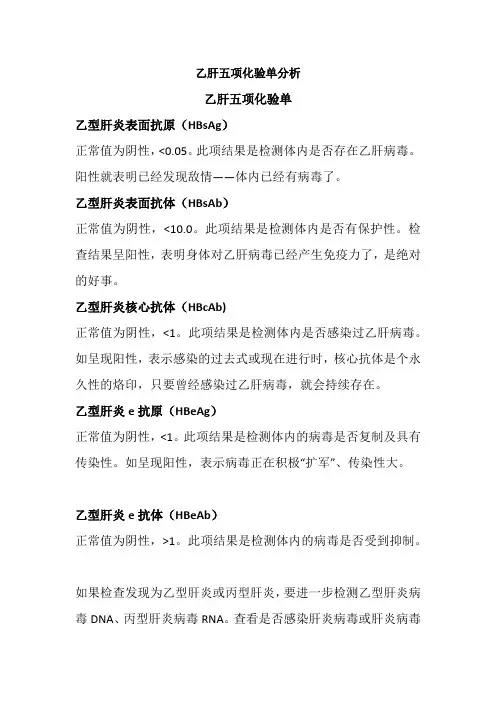 乙肝五项化验单分析

乙肝五项化验单

乙型肝炎表面抗原（HBsAg）

正常值为阴性，<0.05。此项结果是检测体内是否存在乙肝病毒。阳性就表明已经发现敌情——体内已经有病毒了。

乙型肝炎表面抗体（HBsAb）

正常值为阴性，<10.0。此项结果是检测体内是否有保护性。检查结果呈阳性，表明身体对乙肝病毒已经产生免疫力了，是绝对的好事。

乙型肝炎核心抗体（HBcAb)

正常值为阴性，<1。此项结果是检测体内是否感染过乙肝病毒。如呈现阳性，表示感染的过去式或现在进行时，核心抗体是个永久性的烙印，只要曾经感染过乙肝病毒，就会持续存在。

乙型肝炎 e 抗原（HBeAg）

正常值为阴性，<1。此项结果是检测体内的病毒是否复制及具有传染性。如呈现阳性，表示病毒正在积极“扩军”、传染性大。

乙型肝炎 e 抗体（HBeAb）

正常值为阴性，>1。此项结果是检测体内的病毒是否受到抑制。

如果检查发现为乙型肝炎或丙型肝炎，要进一步检测乙型肝炎病毒 DNA、丙型肝炎病毒 RNA。查看是否感染肝炎病毒或肝炎病毒